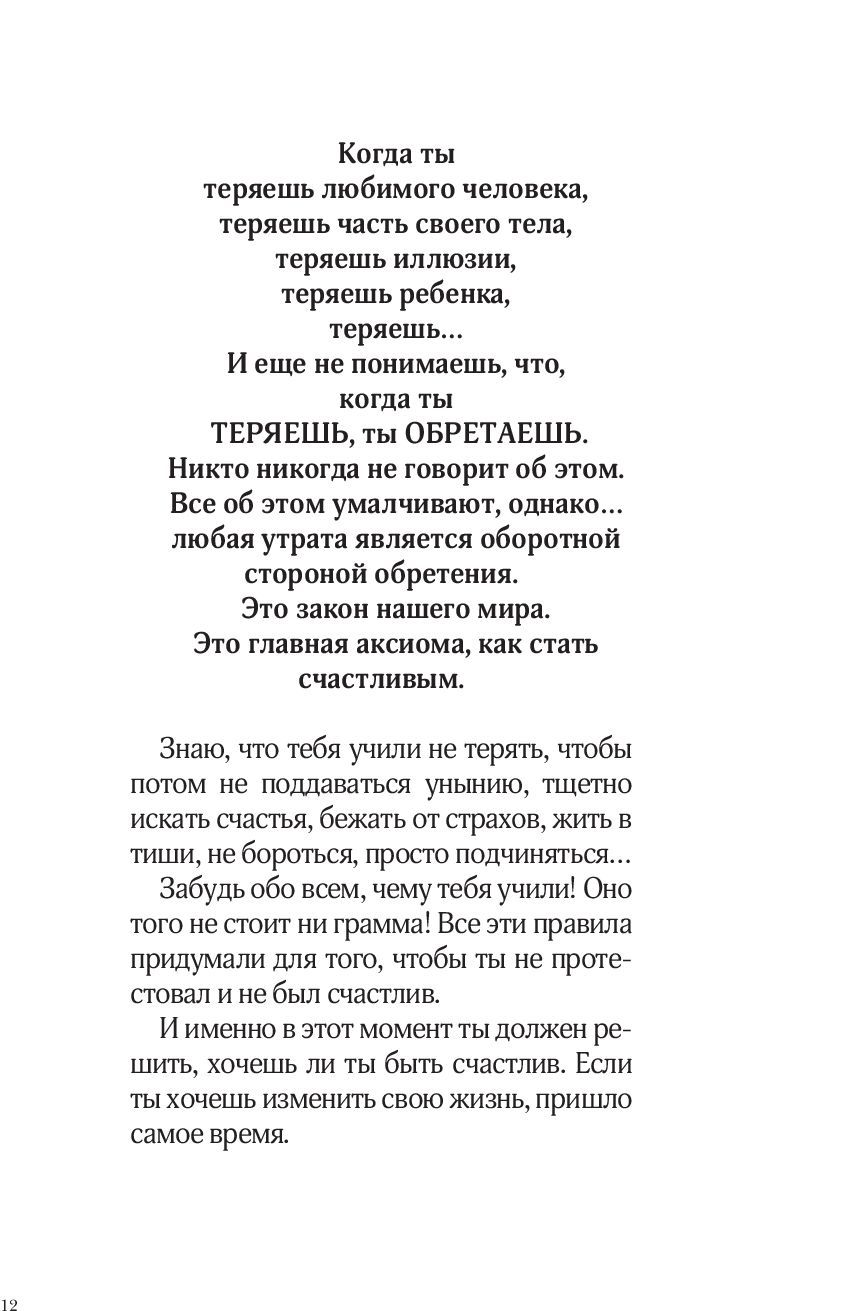 Когда ты
теряешь любимого человека,
теряешь часть своего тела,
теряешь иллюзии,
теряешь ребенка,
теряешь...
И еще не понимаешь, что,
когда ты
ТЕРЯЕШЬ, ты ОБРЕТАЕШЬ.
Никто никогда не говорит об этом.
Все об этом умалчивают, однако...
любая утрата является оборотной
стороной обретения.
Это закон нашего мира.
Это главная аксиома, как стать
счастливым.

Знаю, что тебя учили не терять, чтобы потом не поддаваться унынию, тщетно искать счастья, бежать от страхов, жить в тиши, не бороться, просто подчиняться...

Забудь обо всем, чему тебя учили! Оно того не стоит ни грамма! Все эти правила придумали для того, чтобы ты не протестовал и не был счастлив.

И именно в этот момент ты должен решить, хочешь ли ты быть счастлив. Если ты хочешь изменить свою жизнь, пришло самое время.

12